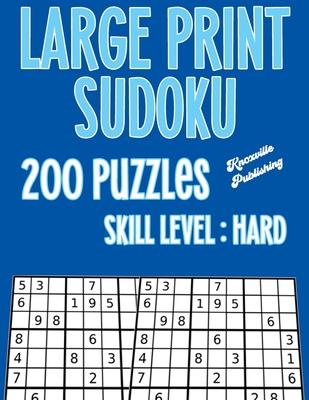 LARGE PRINT SUDOKU

200 PUZZLES

Knoxville Publishing

SKILL LEVEL : HARD

| 5 | 3 | | | 7 | | |
|---|---|---|---|---|---|---|
| 6 | | | 1 | 9 | 5 | |
| | 9 | 8 | | | | |
| 8 | | | | 6 | | |
| 4 | | | 8 | | 3 | |
| 7 | | | | 2 | | |
| | 6 | | | | | |

| 5 | 3 | | | 7 | | | | |
|---|---|---|---|---|---|---|---|---|
| 6 | | | 1 | 9 | 5 | | | |
| | 9 | 8 | | | | | 6 | |
| 8 | | | | 6 | | | | 3 |
| 4 | | | 8 | | 3 | | | 1 |
| 7 | | | | 2 | | | | 6 |
| | 6 | | | | | 2 | 8 | |